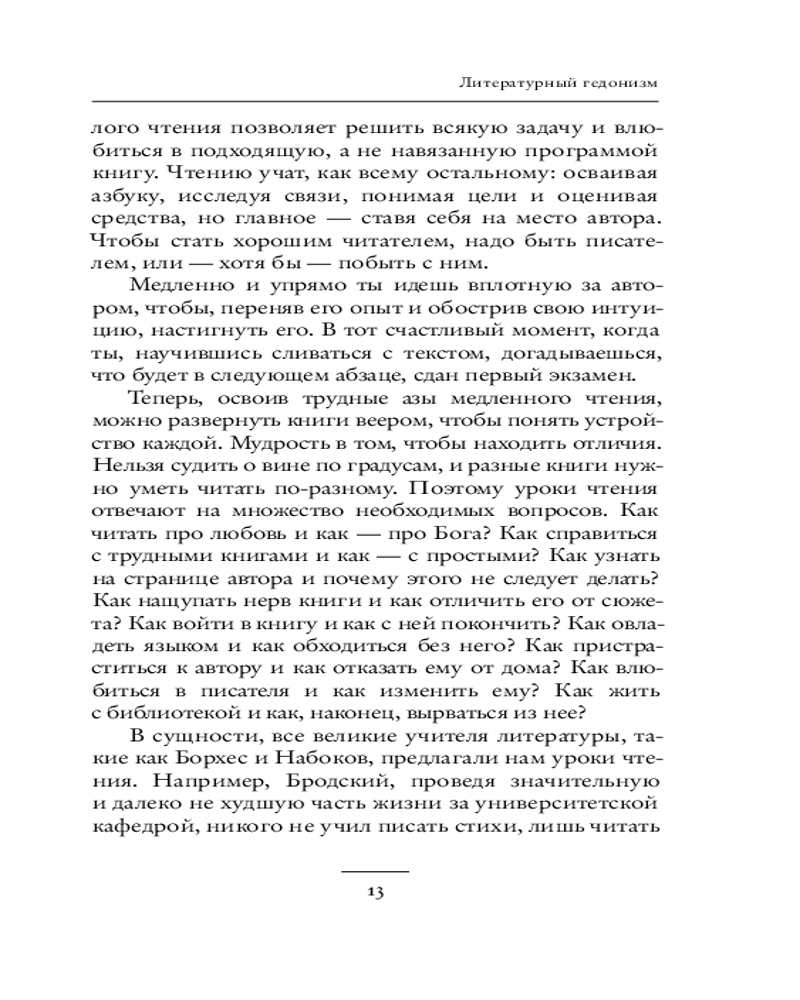 Литературный гедонизм

лого чтения позволяет решить всякую задачу и влюбиться в подходящую, а не навязанную программой книгу. Чтению учат, как всему остальному: осваивая азбуку, исследуя связи, понимая цели и оценивая средства, но главное — ставя себя на место автора. Чтобы стать хорошим читателем, надо быть писателем, или — хотя бы — побыть с ним.

Медленно и упрямо ты идешь вплотную за автором, чтобы, переняв его опыт и обострив свою интуицию, настигнуть его. В тот счастливый момент, когда ты, научившись сливаться с текстом, догадываешься, что будет в следующем абзаце, сдан первый экзамен.

Теперь, освоив трудные азы медленного чтения, можно развернуть книги веером, чтобы понять устройство каждой. Мудрость в том, чтобы находить отличия. Нельзя судить о вине по градусам, и разные книги нужно уметь читать по-разному. Поэтому уроки чтения отвечают на множество необходимых вопросов. Как читать про любовь и как — про Бога? Как справиться с трудными книгами и как — с простыми? Как узнать на странице автора и почему этого не следует делать? Как нащупать нерв книги и как отличить его от сюжета? Как войти в книгу и как с ней покончить? Как овладеть языком и как обходиться без него? Как пристраститься к автору и как отказать ему от дома? Как влюбиться в писателя и как изменить ему? Как жить с библиотекой и как, наконец, вырваться из нее?

В сущности, все великие учителя литературы, такие как Борхес и Набоков, предлагали нам уроки чтения. Например, Бродский, проведя значительную и далеко не худшую часть жизни за университетской кафедрой, никого не учил писать стихи, лишь читать

13